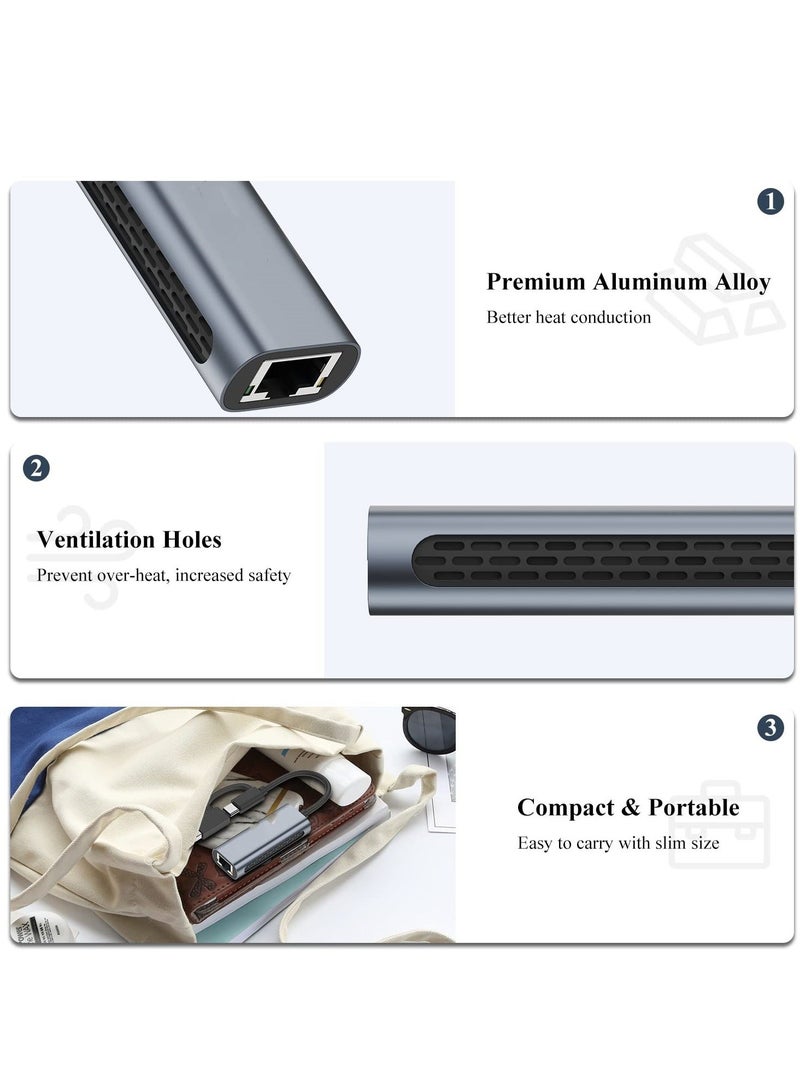 1

Premium Aluminum Alloy

Better heat conduction

2

Ventilation Holes

Prevent over-heat, increased safety

3

Compact & Portable

Easy to carry with slim size